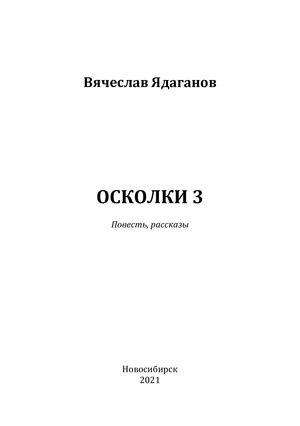 Вячеслав Ядаганов

ОСКОЛКИ 3

Повесть, рассказы

Новосибирск
2021